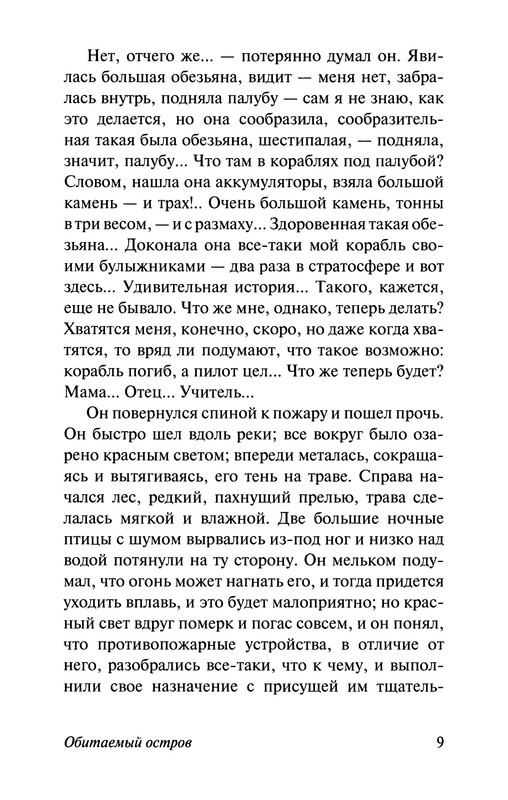 Нет, отчего же... — потерянно думал он. Явилась большая обезьяна, видит — меня нет, забралась внутрь, подняла палубу — сам я не знаю, как это делается, но она сообразила, сообразительная такая была обезьяна, шестипалая, — подняла, значит, палубу... Что там в кораблях под палубой? Словом, нашла она аккумуляторы, взяла большой камень — и трах!.. Очень большой камень, тонны в три весом, — и с размаху... Здоровенная такая обезьяна... Доконала она все-таки мой корабль своими булыжниками — два раза в стратосфере и вот здесь... Удивительная история... Такого, кажется, еще не бывало. Что же мне, однако, теперь делать? Хватятся меня, конечно, скоро, но даже когда хватятся, то вряд ли подумают, что такое возможно: корабль погиб, а пилот цел... Что же теперь будет? Мама... Отец... Учитель...

Он повернулся спиной к пожару и пошел прочь. Он быстро шел вдоль реки; все вокруг было озарено красным светом; впереди металась, сокращаясь и вытягиваясь, его тень на траве. Справа начался лес, редкий, пахнущий прелью, трава сделалась мягкой и влажной. Две большие ночные птицы с шумом вырвались из-под ног и низко над водой потянули на ту сторону. Он мельком подумал, что огонь может нагнать его, и тогда придется уходить вплавь, и это будет малоприятно; но красный свет вдруг померк и погас совсем, и он понял, что противопожарные устройства, в отличие от него, разобрались все-таки, что к чему, и выполнили свое назначение с присущей им тщатель-

Обитаемый остров

9